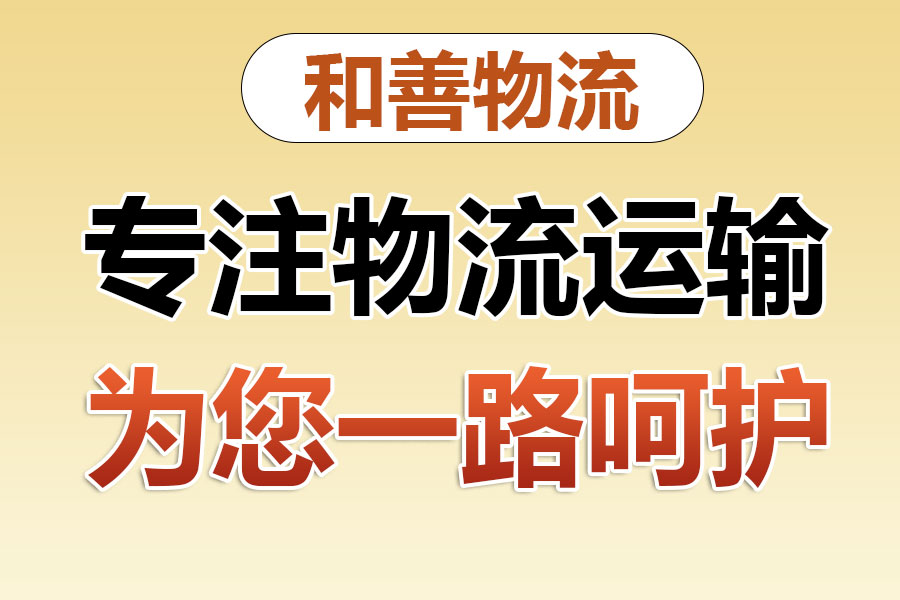 和善物流

专注物流运输

为您一路呵护